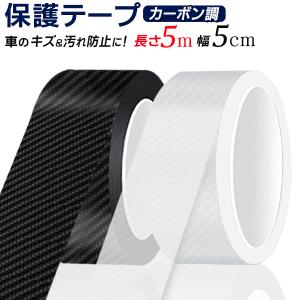 保護テープ カーボン調
車のキズ&汚れ防止に! 長さ5m 幅5cm